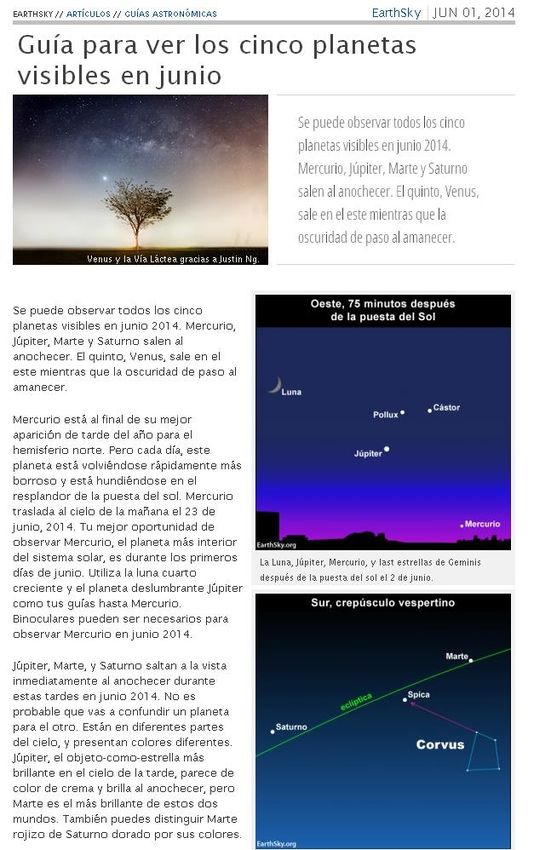 EARTHSKY // ARTÍCULOS // GUÍAS ASTRONÓMICAS

EarthSky | JUN 01, 2014

Guía para ver los cinco planetas visibles en junio

Venus y la Vía Láctea gracias a Justin Ng.

Se puede observar todos los cinco planetas visibles en junio 2014. Mercurio, Júpiter, Marte y Saturno salen al anochecer. El quinto, Venus, sale en el este mientras que la oscuridad de paso al amanecer.

Se puede observar todos los cinco planetas visibles en junio 2014. Mercurio, Júpiter, Marte y Saturno salen al anochecer. El quinto, Venus, sale en el este mientras que la oscuridad de paso al amanecer.

Mercurio está al final de su mejor aparición de tarde del año para el hemisferio norte. Pero cada día, este planeta está volviéndose rápidamente más borroso y está hundiéndose en el resplandor de la puesta del sol. Mercurio traslada al cielo de la mañana el 23 de junio, 2014. Tu mejor oportunidad de observar Mercurio, el planeta más interior del sistema solar, es durante los primeros días de junio. Utiliza la luna cuarto creciente y el planeta deslumbrante Júpiter como tus guías hasta Mercurio. Binoculares pueden ser necesarios para observar Mercurio en junio 2014.

Júpiter, Marte, y Saturno saltan a la vista inmediatamente al anochecer durante estas tardes en junio 2014. No es probable que vas a confundir un planeta para el otro. Están en diferentes partes del cielo, y presentan colores diferentes. Júpiter, el objeto-como-estrella más brillante en el cielo de la tarde, parece de color de crema y brilla al anochecer, pero Marte es el más brillante de estos dos mundos. También puedes distinguir Marte rojizo de Saturno dorado por sus colores.

Oeste, 75 minutos después de la puesta del Sol

Luna

Pollux

Cástor

Júpiter

Mercurio

EarthSky.org

La Luna, Júpiter, Mercurio, y last estrellas de Geminis después de la puesta del sol el 2 de junio.

Sur, crepúsculo vespertino

Marte

eclíptica

Spica

Saturno

Corvus

EarthSky.org